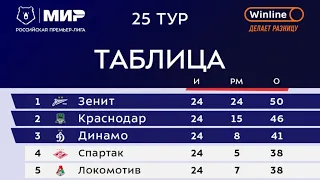 МИР
РОССИЙСКАЯ ПРЕМЬЕР-ЛИГА

25 ТУР

Winline
ДЕЛАЕТ РАЗНИЦУ

ТАБЛИЦА

| | | И | РМ | О |
|---|---|---|---|---|
| 1 | Зенит | 24 | 24 | 50 |
| 2 | Краснодар | 24 | 15 | 46 |
| 3 | Динамо | 24 | 8 | 41 |
| 4 | Спартак | 24 | 5 | 38 |
| 5 | Локомотив | 24 | 7 | 38 |